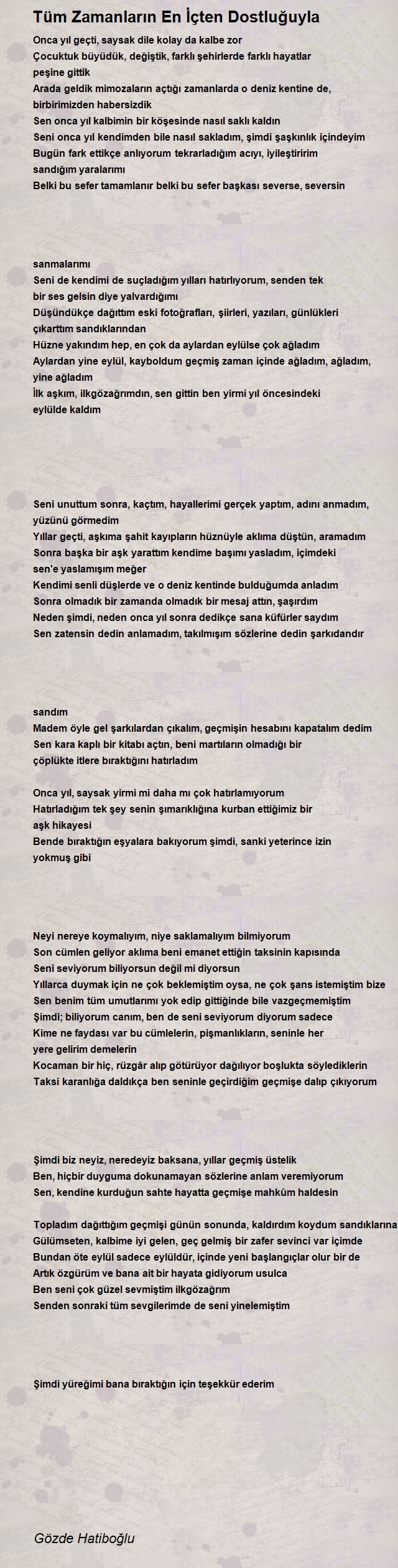 Tüm Zamanların En İçten Dostluğuyla

Onca yıl geçti, saysak dile kolay da kalbe zor
Çocuktuk büyüdük, değiştik, farklı şehirlerde farklı hayatlar peşine gittik
Arada geldik mimozaların açtığı zamanlarda o deniz kentine de, birbirimizden habersizdik
Sen onca yıl kalbimin bir köşesinde nasıl saklı kaldın
Seni onca yıl kendimden bile nasıl sakladım, şimdi şaşkınlık içindeyim
Bugün fark ettikçe anlıyorum tekrarladığım acıyı, iyileştiririm sandığım yaralarımı
Belki bu sefer tamamlanır belki bu sefer başkası severse, seversin

sanmalarımı
Seni de kendimi de suçladığım yılları hatırlıyorum, senden tek bir ses gelsin diye yalvardığımı
Düşündükçe dağıttım eski fotoğrafları, şiirleri, yazıları, günlükleri çıkarttım sandıklarından
Hüzne yakındım hep, en çok da aylardan eylülse çok ağladım
Aylardan yine eylül, kayboldum geçmiş zaman içinde ağladım, ağladım, yine ağladım
İlk aşkım, ilkgözağrımdın, sen gittin ben yirmi yıl öncesindeki eylülde kaldım

Seni unuttum sonra, kaçtım, hayallerimi gerçek yaptım, adını anmadım, yüzünü görmedim
Yıllar geçti, aşkıma şahit kayıpların hüznüyle aklıma düştün, aramadım
Sonra başka bir aşk yarattım kendime başımı yasladım, içimdeki sen'e yaslamışım meğer
Kendimi senli düşlerde ve o deniz kentinde bulduğumda anladım
Sonra olmadık bir zamanda olmadık bir mesaj attın, şaşırdım
Neden şimdi, neden onca yıl sonra dedikçe sana küfürler saydım
Sen zatensin dedin anlamadım, takılmışım sözlerine dedin şarkıdandır

sandım
Madem öyle gel şarkılardan çıkalım, geçmişin hesabını kapatalım dedim
Sen kara kaplı bir kitabı açtın, beni martıların olmadığı bir çöplükte itlere bıraktığını hatırladım

Onca yıl, saysak yirmi mi daha mı çok hatırlamıyorum
Hatırladığım tek şey senin şımarıklığına kurban ettiğimiz bir aşk hikayesi
Bende bıraktığın eşyalara bakıyorum şimdi, sanki yeterince izin yokmuş gibi

Neyi nereye koymalıyım, niye saklamalıyım bilmiyorum
Son cümlen geliyor aklıma beni emanet ettiğin taksinin kapısında
Seni seviyorum biliyorsun değil mi diyorsun
Yıllarca duymak için ne çok beklemiştim oysa, ne çok şans istemiştim bize
Sen benim tüm umutlarımı yok edip gittiğinde bile vazgeçmemiştim
Şimdi; biliyorum canım, ben de seni seviyorum diyorum sadece
Kime ne faydası var bu cümlelerin, pişmanlıkların, seninle her yere gelirim demelerin
Kocaman bir hiç, rüzgâr alıp götürüyor dağılıyor boşlukta söylediklerin
Taksi karanlığa daldıkça ben seninle geçirdiğim geçmişe dalıp çıkıyorum

Şimdi biz neyiz, neredeyiz baksana, yıllar geçmiş üstelik
Ben, hiçbir duyguma dokunamayan sözlerine anlam veremiyorum
Sen, kendine kurduğun sahte hayatta geçmişe mahkûm haldesin

Topladım dağıttığım geçmişi günün sonunda, kaldırdım koydum sandıklarına
Gülümseten, kalbime iyi gelen, geç gelmiş bir zafer sevinci var içimde
Bundan öte eylül sadece eylüldür, içinde yeni başlangıçlar olur bir de
Artık özgürüm ve bana ait bir hayata gidiyorum usulca
Ben seni çok güzel sevmiştim ilkgözağrım
Senden sonraki tüm sevgilerimde de seni yinelemiştim

Şimdi yüreğimi bana bıraktığın için teşekkür ederim

Gözde Hatiboğlu